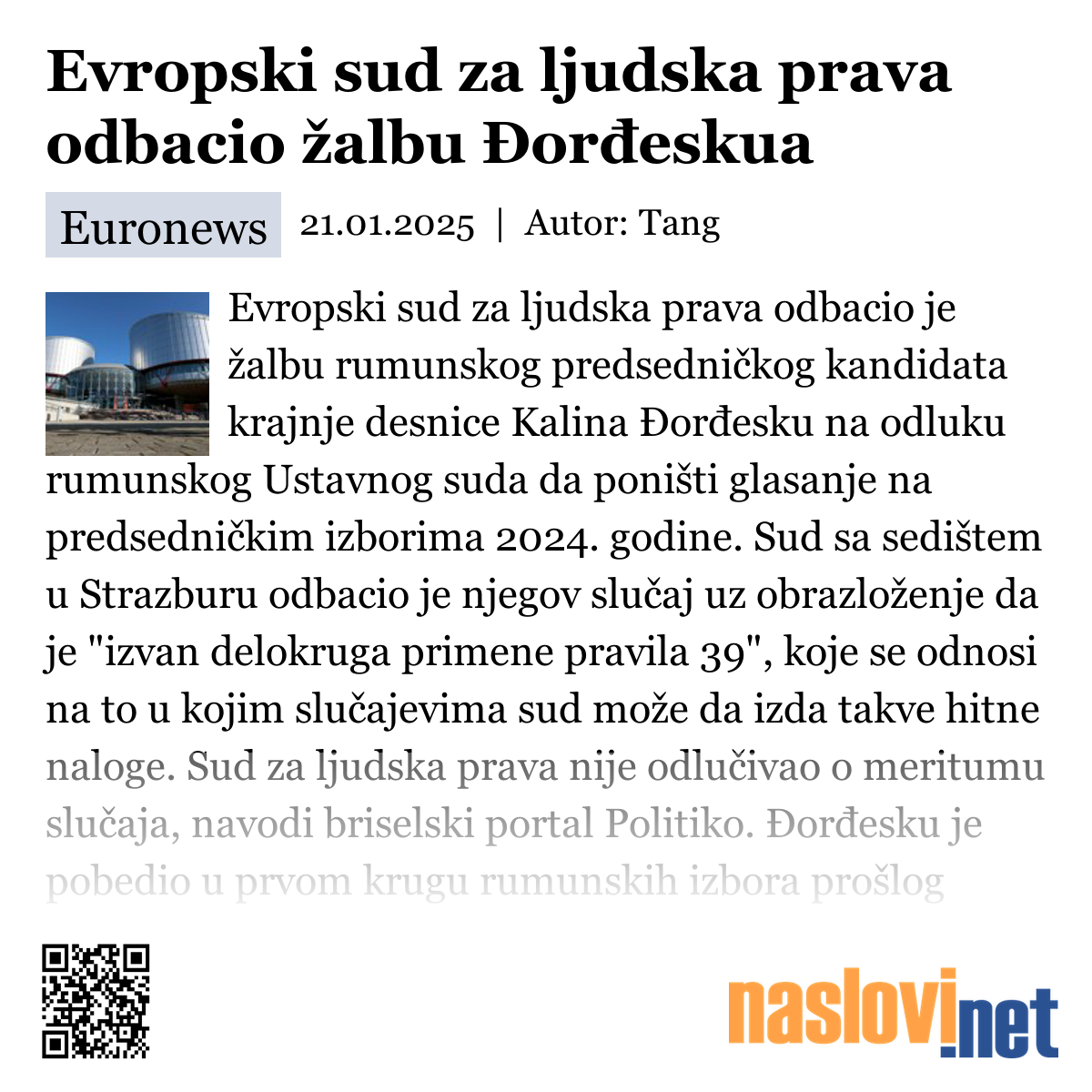 Evropski sud za ljudska prava odbacio žalbu Đorđeskua

Euronews

21.01.2025 | Autor: Tang

Evropski sud za ljudska prava odbacio je žalbu rumunskog predsedničkog kandidata krajnje desnice Kalina Đorđesku na odluku rumunskog Ustavnog suda da poništi glasanje na predsedničkim izborima 2024. godine. Sud sa sedištem u Strazburu odbacio je njegov slučaj uz obrazloženje da je "izvan delokruga primene pravila 39", koje se odnosi na to u kojim slučajevima sud može da izda takve hitne naloge. Sud za ljudska prava nije odlučivao o meritumu slučaja, navodi briselski portal Politiko. Đorđesku je pobedio u prvom krugu rumunskih izbora prošlog

naslovi.net